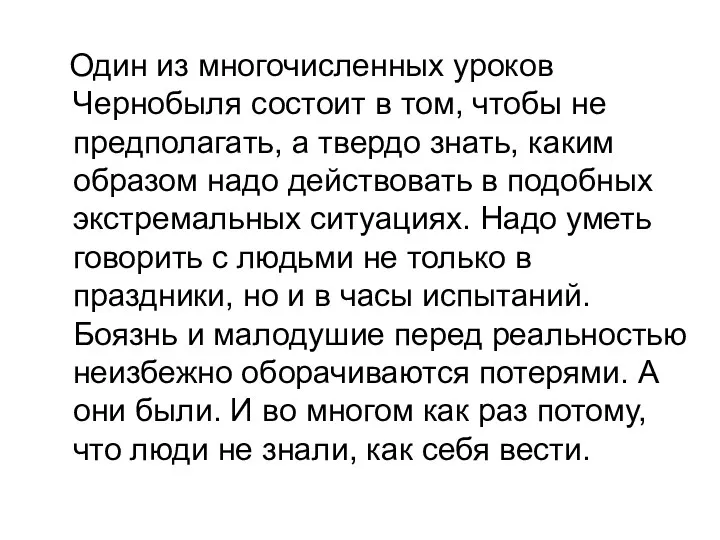 Один из многочисленных уроков Чернобыля состоит в том, чтобы не предполагать, а твердо знать, каким образом надо действовать в подобных экстремальных ситуациях. Надо уметь говорить с людьми не только в праздники, но и в часы испытаний. Боязнь и малодушие перед реальностью неизбежно оборачиваются потерями. А они были. И во многом как раз потому, что люди не знали, как себя вести.